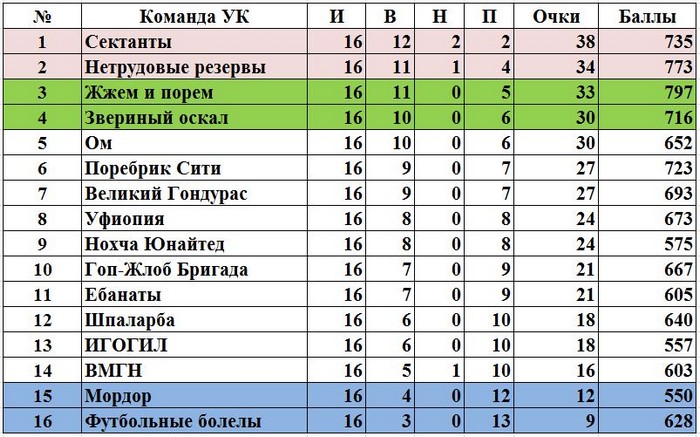 | № | Команда УК | И | В | Н | П | Очки | Баллы |
|---|---|---|---|---|---|---|---|
| 1 | Сектанты | 16 | 12 | 2 | 2 | 38 | 735 |
| 2 | Нетрудовые резервы | 16 | 11 | 1 | 4 | 34 | 773 |
| 3 | Жжем и порем | 16 | 11 | 0 | 5 | 33 | 797 |
| 4 | Звериный оскал | 16 | 10 | 0 | 6 | 30 | 716 |
| 5 | Ом | 16 | 10 | 0 | 6 | 30 | 652 |
| 6 | Поребрик Сити | 16 | 9 | 0 | 7 | 27 | 723 |
| 7 | Великий Гондурас | 16 | 9 | 0 | 7 | 27 | 693 |
| 8 | Уфиопия | 16 | 8 | 0 | 8 | 24 | 673 |
| 9 | Нохча Юнайтед | 16 | 8 | 0 | 8 | 24 | 575 |
| 10 | Гоп-Жлоб Бригада | 16 | 7 | 0 | 9 | 21 | 667 |
| 11 | Ебанаты | 16 | 7 | 0 | 9 | 21 | 605 |
| 12 | Шпаларба | 16 | 6 | 0 | 10 | 18 | 640 |
| 13 | ИГОГИЛ | 16 | 6 | 0 | 10 | 18 | 557 |
| 14 | ВМГН | 16 | 5 | 1 | 10 | 16 | 603 |
| 15 | Мордор | 16 | 4 | 0 | 12 | 12 | 550 |
| 16 | Футбольные болелы | 16 | 3 | 0 | 13 | 9 | 628 |